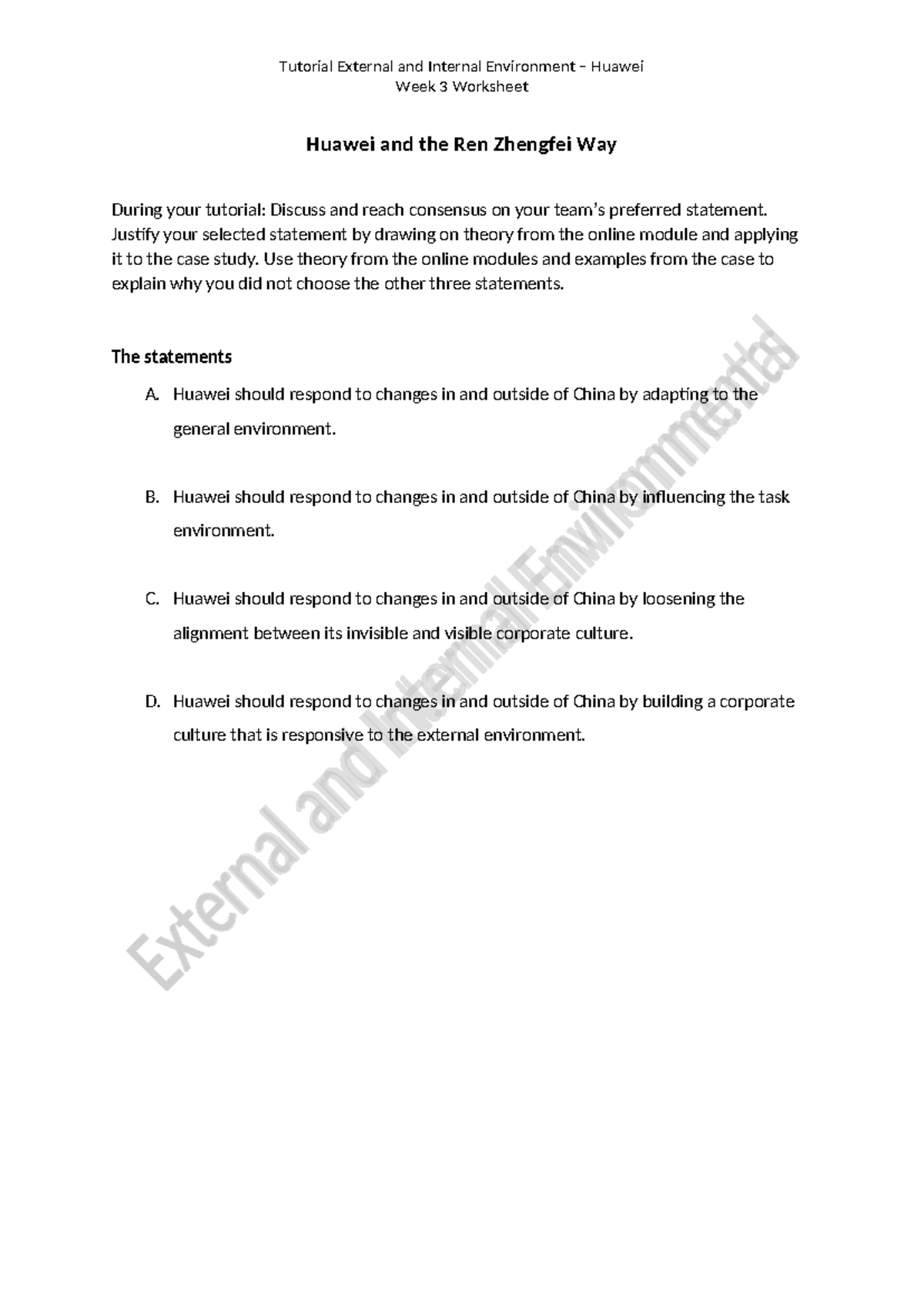 Tutorial External and Internal Environment – Huawei
Week 3 Worksheet

Huawei and the Ren Zhengfei Way

During your tutorial: Discuss and reach consensus on your team's preferred statement. Justify your selected statement by drawing on theory from the online module and applying it to the case study. Use theory from the online modules and examples from the case to explain why you did not choose the other three statements.

The statements

A. Huawei should respond to changes in and outside of China by adapting to the general environment.

B. Huawei should respond to changes in and outside of China by influencing the task environment.

C. Huawei should respond to changes in and outside of China by loosening the alignment between its invisible and visible corporate culture.

D. Huawei should respond to changes in and outside of China by building a corporate culture that is responsive to the external environment.

External and Internal Environmental